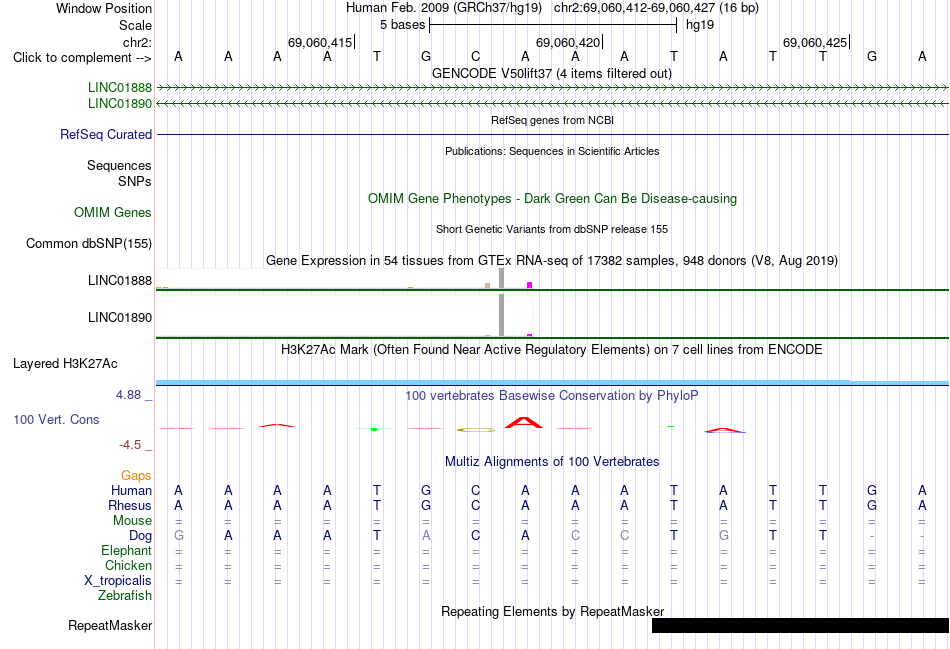 Window Position Human Feb. 2009 (GRCh37/hg19) chr2:69,060,412-69,060,427 (16 bp)
Scale 5 bases hg19
chr2: 69,060,415 69,060,420 69,060,425
Click to complement --> A A A A T G C A A A T A T T G A
GENCODE V50lift37 (4 items filtered out)
LINC01888
LINC01890
RefSeq genes from NCBI
RefSeq Curated
Publications: Sequences in Scientific Articles
Sequences
SNPs
OMIM Gene Phenotypes - Dark Green Can Be Disease-causing
OMIM Genes
Short Genetic Variants from dbSNP release 155
Common dbSNP(155)
Gene Expression in 54 tissues from GTEx RNA-seq of 17382 samples, 948 donors (V8, Aug 2019)
LINC01888
LINC01890
H3K27Ac Mark (Often Found Near Active Regulatory Elements) on 7 cell lines from ENCODE
Layered H3K27Ac
4.88 _ 100 vertebrates Basewise Conservation by PhyloP
100 Vert. Cons
-4.5 _
Multiz Alignments of 100 Vertebrates
Gaps
Human A A A A T G C A A A T A T T G A
Rhesus A A A A T G C A A A T A T T G A
Mouse = = = = = = = = = = = = = = = =
Dog G A A A T A C A C C T G T T - -
Elephant = = = = = = = = = = = = = = = =
Chicken = = = = = = = = = = = = = = = =
X_tropicalis = = = = = = = = = = = = = = = =
Zebrafish
Repeating Elements by RepeatMasker
RepeatMasker